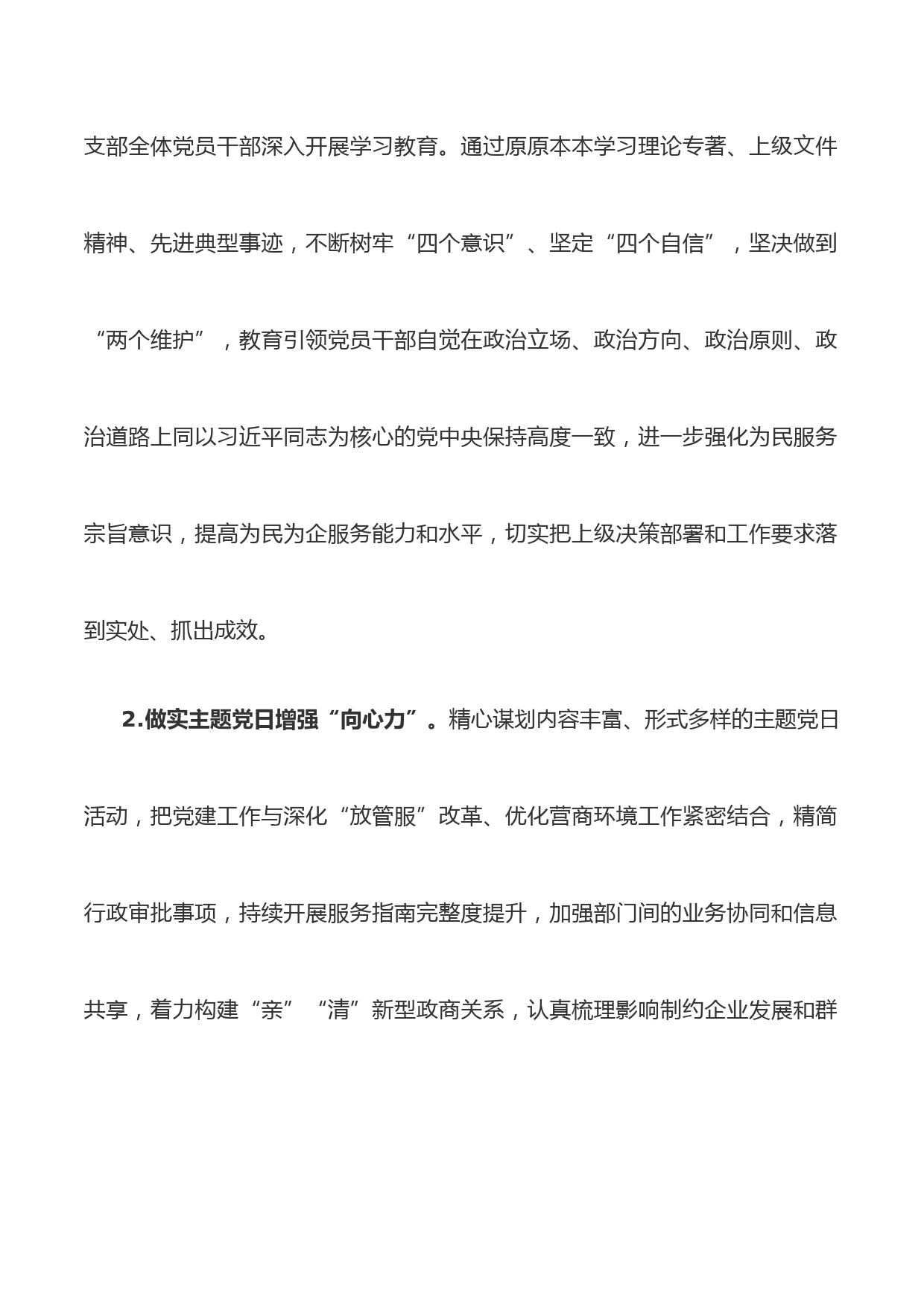 支部全体党员干部深入开展学习教育。通过原原本本学习理论专著、上级文件精神、先进典型事迹，不断树牢“四个意识”、坚定“四个自信”，坚决做到“两个维护”，教育引领党员干部自觉在政治立场、政治方向、政治原则、政治道路上同以习近平同志为核心的党中央保持高度一致，进一步强化为民服务宗旨意识，提高为民为企服务能力和水平，切实把上级决策部署和工作要求落到实处、抓出成效。

2.做实主题党日增强“向心力”。精心谋划内容丰富、形式多样的主题党日活动，把党建工作与深化“放管服”改革、优化营商环境工作紧密结合，精简行政审批事项，持续开展服务指南完整度提升，加强部门间的业务协同和信息共享，着力构建“亲”“清”新型政商关系，认真梳理影响制约企业发展和群